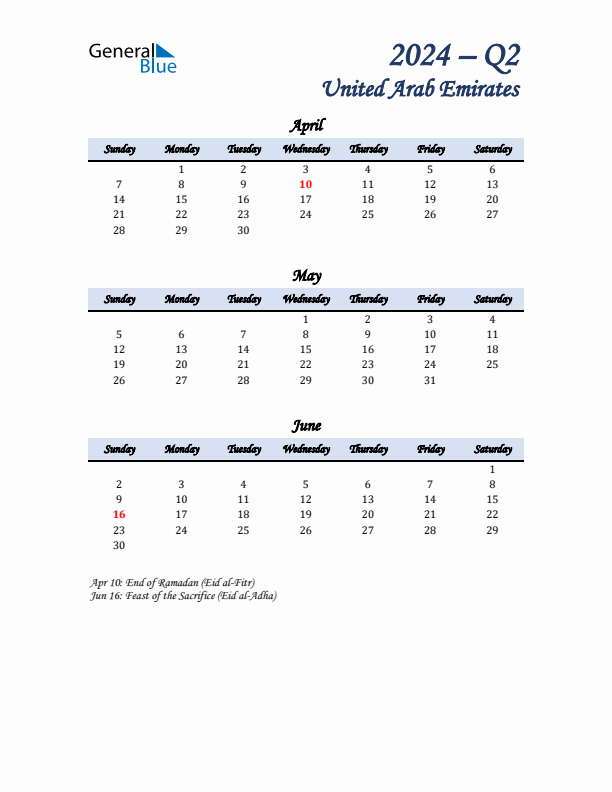 General Blue

2024 – Q2
United Arab Emirates

April

| Sunday | Monday | Tuesday | Wednesday | Thursday | Friday | Saturday |
|---|---|---|---|---|---|---|
| | 1 | 2 | 3 | 4 | 5 | 6 |
| 7 | 8 | 9 | 10 | 11 | 12 | 13 |
| 14 | 15 | 16 | 17 | 18 | 19 | 20 |
| 21 | 22 | 23 | 24 | 25 | 26 | 27 |
| 28 | 29 | 30 | | | | |

May

| Sunday | Monday | Tuesday | Wednesday | Thursday | Friday | Saturday |
|---|---|---|---|---|---|---|
| | | | 1 | 2 | 3 | 4 |
| 5 | 6 | 7 | 8 | 9 | 10 | 11 |
| 12 | 13 | 14 | 15 | 16 | 17 | 18 |
| 19 | 20 | 21 | 22 | 23 | 24 | 25 |
| 26 | 27 | 28 | 29 | 30 | 31 | |

June

| Sunday | Monday | Tuesday | Wednesday | Thursday | Friday | Saturday |
|---|---|---|---|---|---|---|
| | | | | | | 1 |
| 2 | 3 | 4 | 5 | 6 | 7 | 8 |
| 9 | 10 | 11 | 12 | 13 | 14 | 15 |
| 16 | 17 | 18 | 19 | 20 | 21 | 22 |
| 23 | 24 | 25 | 26 | 27 | 28 | 29 |
| 30 | | | | | | |

Apr 10: End of Ramadan (Eid al-Fitr)
Jun 16: Feast of the Sacrifice (Eid al-Adha)